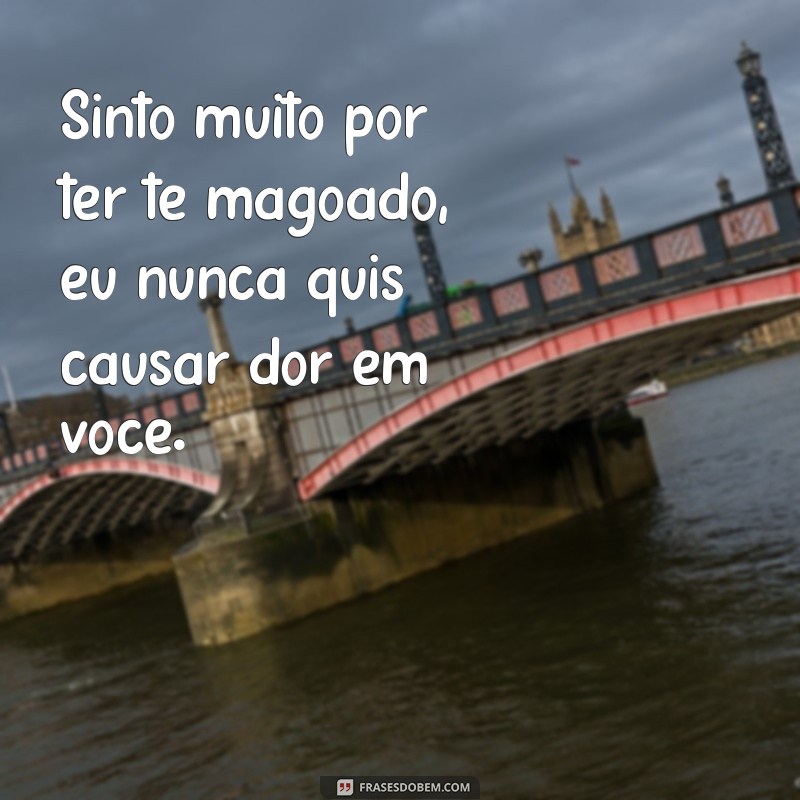 Sinto muito por ter te magoado, eu nunca quis causar dor em voce.

FRASESDOBEM.COM